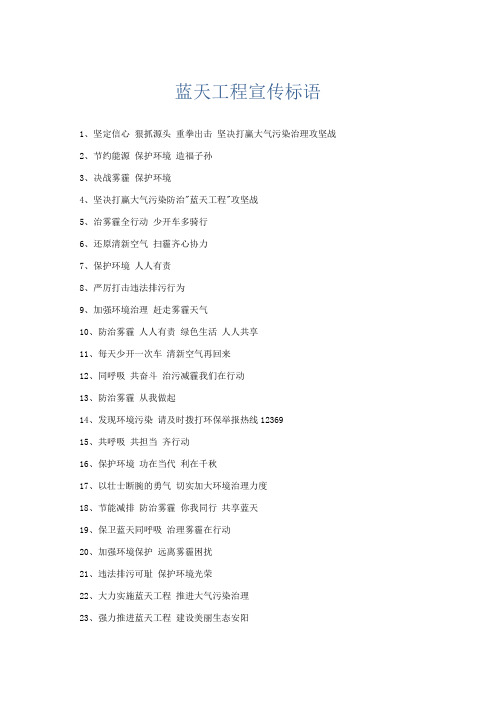 蓝天工程宣传标语

1、坚定信心 狠抓源头 重拳出击 坚决打赢大气污染治理攻坚战

2、节约能源 保护环境 造福子孙

3、决战雾霾 保护环境

4、坚决打赢大气污染防治"蓝天工程"攻坚战

5、治雾霾全行动 少开车多骑行

6、还原清新空气 扫霾齐心协力

7、保护环境 人人有责

8、严厉打击违法排污行为

9、加强环境治理 赶走雾霾天气

10、防治雾霾 人人有责 绿色生活 人人共享

11、每天少开一次车 清新空气再回来

12、同呼吸 共奋斗 治污减霾我们在行动

13、防治雾霾 从我做起

14、发现环境污染 请及时拨打环保举报热线 12369

15、共呼吸 共担当 齐行动

16、保护环境 功在当代 利在千秋

17、以壮士断腕的勇气 切实加大环境治理力度

18、节能减排 防治雾霾 你我同行 共享蓝天

19、保卫蓝天同呼吸 治理雾霾在行动

20、加强环境保护 远离雾霾困扰

21、违法排污可耻 保护环境光荣

22、大力实施蓝天工程 推进大气污染治理

23、强力推进蓝天工程 建设美丽生态安阳